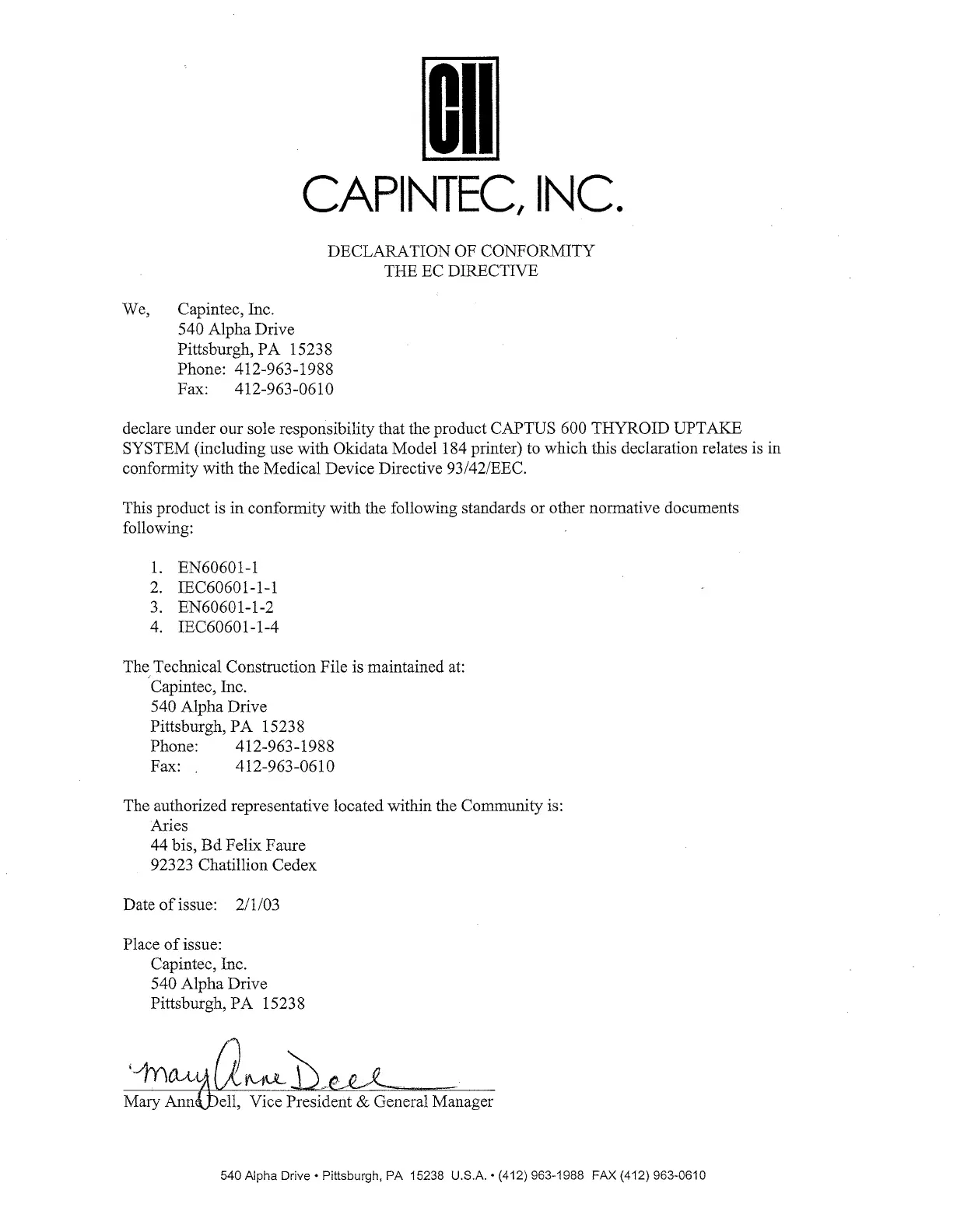 CII

CAPINTEC, INC.

DECLARATION OF CONFORMITY
THE EC DIRECTIVE

We, Capintec, Inc.
540 Alpha Drive
Pittsburgh, PA 15238
Phone: 412-963-1988
Fax: 412-963-0610

declare under our sole responsibility that the product CAPTUS 600 THYROID UPTAKE SYSTEM (including use with Okidata Model 184 printer) to which this declaration relates is in conformity with the Medical Device Directive 93/42/EEC.

This product is in conformity with the following standards or other normative documents following:

1. EN60601-1
2. IEC60601-1-1
3. EN60601-1-2
4. IEC60601-1-4

The Technical Construction File is maintained at:
Capintec, Inc.
540 Alpha Drive
Pittsburgh, PA 15238
Phone: 412-963-1988
Fax: 412-963-0610

The authorized representative located within the Community is:
Aries
44 bis, Bd Felix Faure
92323 Chatillion Cedex

Date of issue: 2/1/03

Place of issue:
Capintec, Inc.
540 Alpha Drive
Pittsburgh, PA 15238

Mary Anne Dell

Mary Anne Dell, Vice President & General Manager

540 Alpha Drive • Pittsburgh, PA 15238 U.S.A. • (412) 963-1988 FAX (412) 963-0610